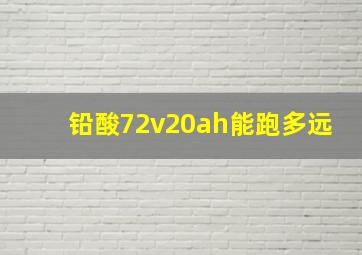 铅酸72v20ah能跑多远